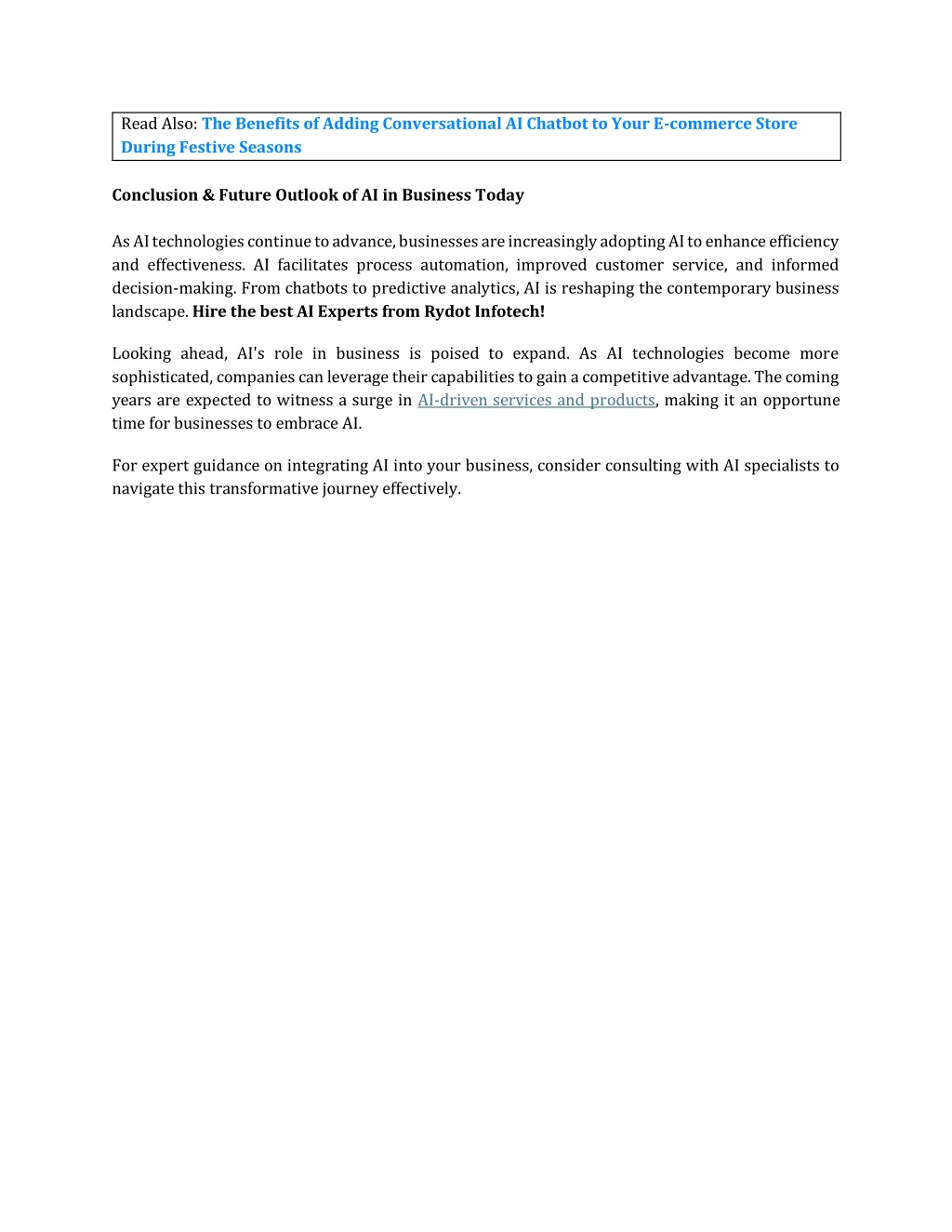 Read Also: The Benefits of Adding Conversational AI Chatbot to Your E-commerce Store During Festive Seasons

Conclusion & Future Outlook of AI in Business Today

As AI technologies continue to advance, businesses are increasingly adopting AI to enhance efficiency and effectiveness. AI facilitates process automation, improved customer service, and informed decision-making. From chatbots to predictive analytics, AI is reshaping the contemporary business landscape. Hire the best AI Experts from Rydot Infotech!

Looking ahead, AI's role in business is poised to expand. As AI technologies become more sophisticated, companies can leverage their capabilities to gain a competitive advantage. The coming years are expected to witness a surge in AI-driven services and products, making it an opportune time for businesses to embrace AI.

For expert guidance on integrating AI into your business, consider consulting with AI specialists to navigate this transformative journey effectively.